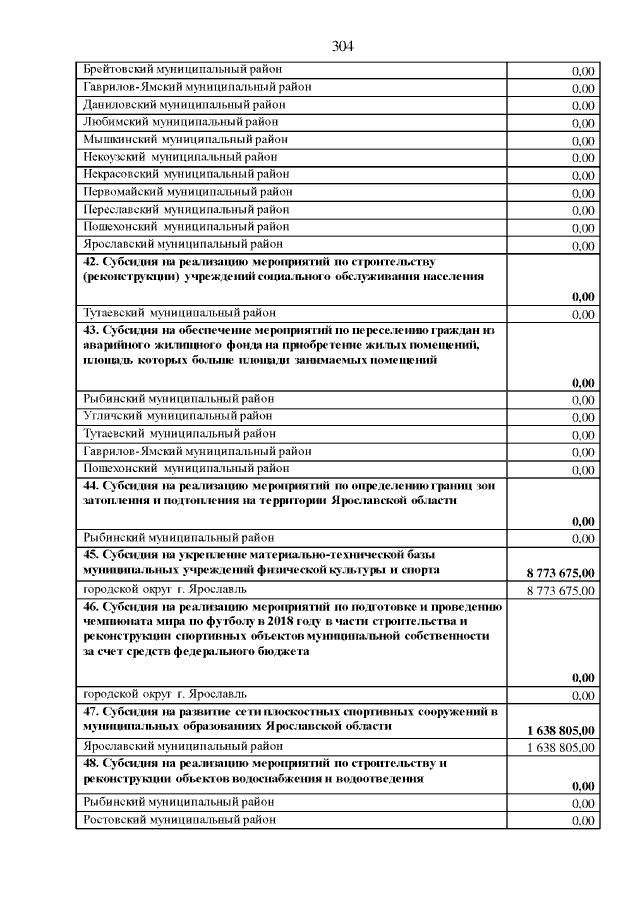 304

| | |
|---|---|
| Брейтовский муниципальный район | 0,00 |
| Гаврилов-Ямский муниципальный район | 0,00 |
| Даниловский муниципальный район | 0,00 |
| Любимский муниципальный район | 0,00 |
| Мышкинский муниципальный район | 0,00 |
| Некоузский муниципальный район | 0,00 |
| Некрасовский муниципальный район | 0,00 |
| Первомайский муниципальный район | 0,00 |
| Переславский муниципальный район | 0,00 |
| Пошехонский муниципальный район | 0,00 |
| Ярославский муниципальный район | 0,00 |
| **42. Субсидия на реализацию мероприятий по строительству (реконструкции) учреждений социального обслуживания населения** | **0,00** |
| Тутаевский муниципальный район | 0,00 |
| **43. Субсидия на обеспечение мероприятий по переселению граждан из аварийного жилищного фонда на приобретение жилых помещений, площадь которых больше площади занимаемых помещений** | **0,00** |
| Рыбинский муниципальный район | 0,00 |
| Угличский муниципальный район | 0,00 |
| Тутаевский муниципальный район | 0,00 |
| Гаврилов-Ямский муниципальный район | 0,00 |
| Пошехонский муниципальный район | 0,00 |
| **44. Субсидия на реализацию мероприятий по определению границ зон затопления и подтопления на территории Ярославской области** | **0,00** |
| Рыбинский муниципальный район | 0,00 |
| **45. Субсидия на укрепление материально-технической базы муниципальных учреждений физической культуры и спорта** | **8 773 675,00** |
| городской округ г. Ярославль | 8 773 675,00 |
| **46. Субсидия на реализацию мероприятий по подготовке и проведению чемпионата мира по футболу в 2018 году в части строительства и реконструкции спортивных объектов муниципальной собственности за счет средств федерального бюджета** | **0,00** |
| городской округ г. Ярославль | 0,00 |
| **47. Субсидия на развитие сети плоскостных спортивных сооружений в муниципальных образованиях Ярославской области** | **1 638 805,00** |
| Ярославский муниципальный район | 1 638 805,00 |
| **48. Субсидия на реализацию мероприятий по строительству и реконструкции объектов водоснабжения и водоотведения** | **0,00** |
| Рыбинский муниципальный район | 0,00 |
| Ростовский муниципальный район | 0,00 |